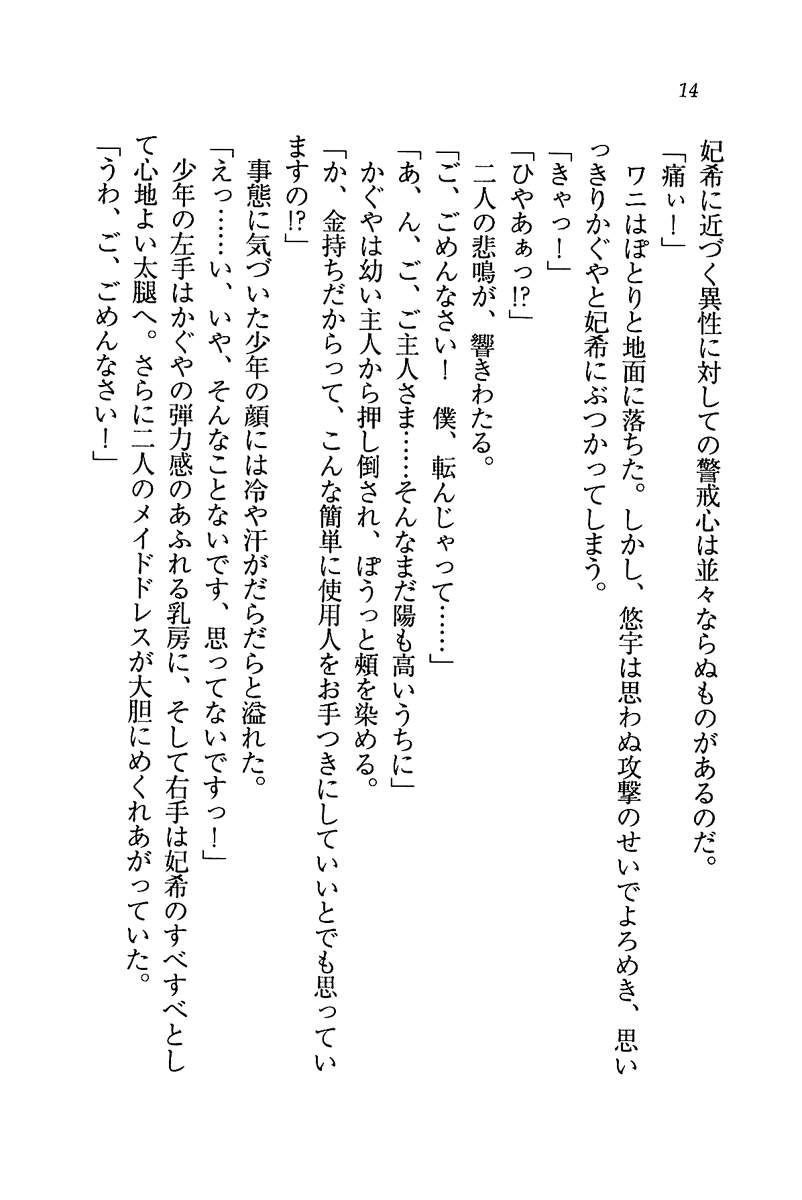 14

妃希に近づく異性に対しての警戒心は並々ならぬものがあるのだ。

「痛ぃ！」

ワニはぽとりと地面に落ちた。しかし、悠宇は思わぬ攻撃のせいでよろめき、思いっきりかぐやと妃希にぶつかってしまう。

「きゃっ！」

「ひやあぁっ!?」

二人の悲鳴が、響きわたる。

「ご、ごめんなさい！　僕、転んじゃって……」

「あ、ん、ご、ご主人さま……そんなまだ陽も高いうちに」

かぐやは幼い主人から押し倒され、ぽうっと頬を染める。

「か、金持ちだからって、こんな簡単に使用人をお手つきにしていいとでも思っていますの!?」

事態に気づいた少年の顔には冷や汗がだらだらと溢れた。

「えっ……い、いや、そんなことないです、思ってないですっ！」

少年の左手はかぐやの弾力感のあふれる乳房に、そして右手は妃希のすべすべとして心地よい太腿へ。さらに二人のメイドドレスが大胆にめくれあがっていた。

「うわ、ご、ごめんなさい！」